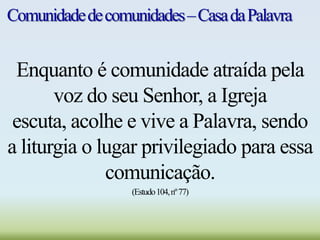 Comunidade de comunidades – Casa da Palavra

Enquanto é comunidade atraída pela voz do seu Senhor, a Igreja escuta, acolhe e vive a Palavra, sendo a liturgia o lugar privilegiado para essa comunicação.

(Estudo 104, nº 77)